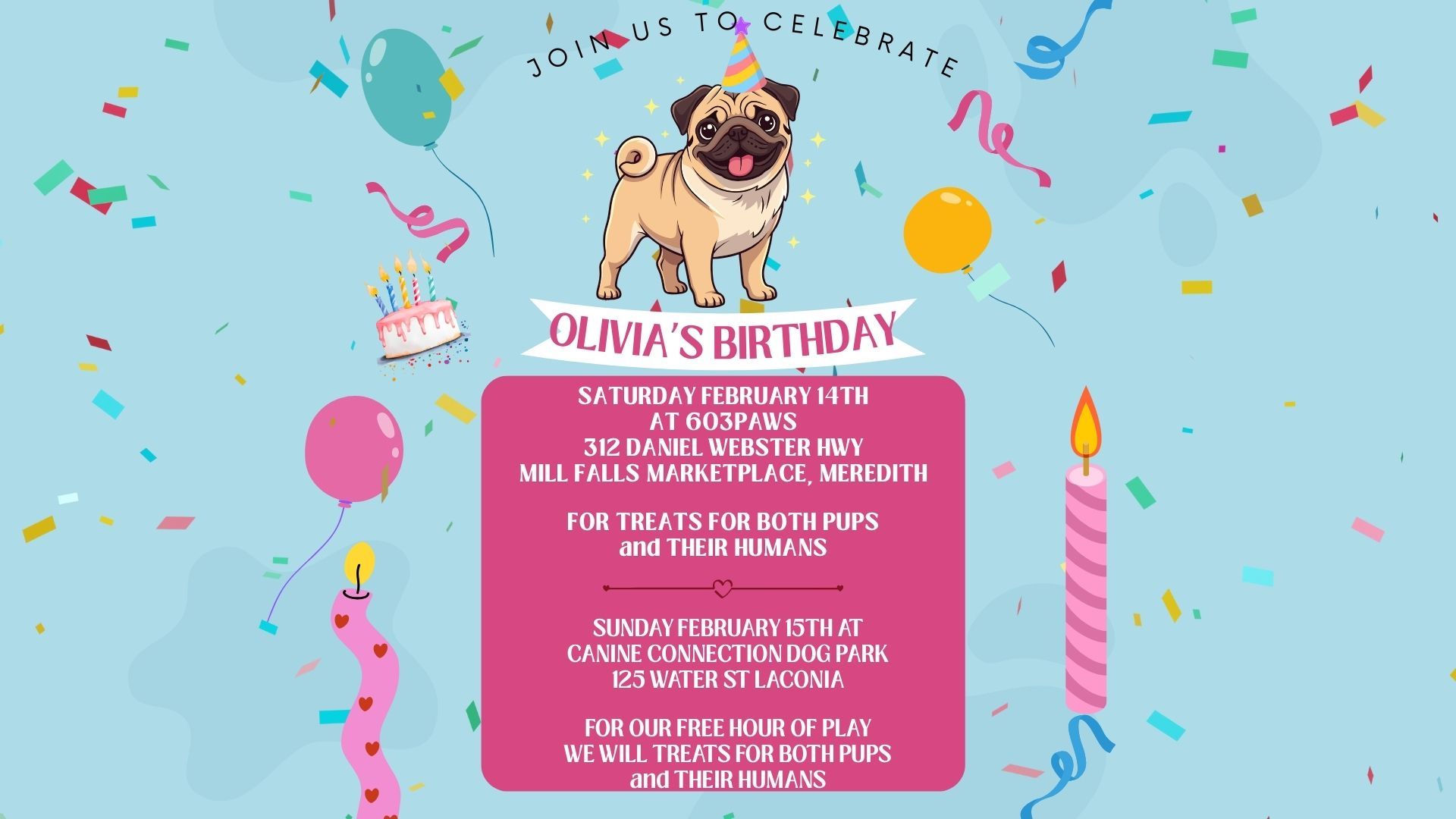 JOIN US TO CELEBRATE

OLIVIA'S BIRTHDAY

SATURDAY FEBRUARY 14TH
AT 603PAWS
312 DANIEL WEBSTER HWY
MILL FALLS MARKETPLACE, MEREDITH

FOR TREATS FOR BOTH PUPS
and THEIR HUMANS

SUNDAY FEBRUARY 15TH AT
CANINE CONNECTION DOG PARK
125 WATER ST LACONIA

FOR OUR FREE HOUR OF PLAY
WE WILL TREATS FOR BOTH PUPS
and THEIR HUMANS